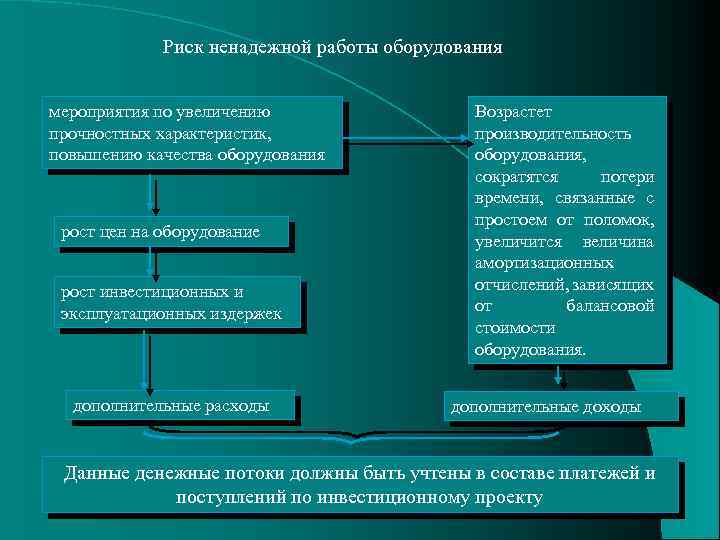 Риск ненадежной работы оборудования

мероприятия по увеличению прочностных характеристик, повышению качества оборудования

рост цен на оборудование

рост инвестиционных и эксплуатационных издержек

дополнительные расходы

Возрастет производительность оборудования, сократятся потери времени, связанные с простоем от поломок, увеличится величина амортизационных отчислений, зависящих от балансовой стоимости оборудования.

дополнительные доходы

Данные денежные потоки должны быть учтены в составе платежей и поступлений по инвестиционному проекту